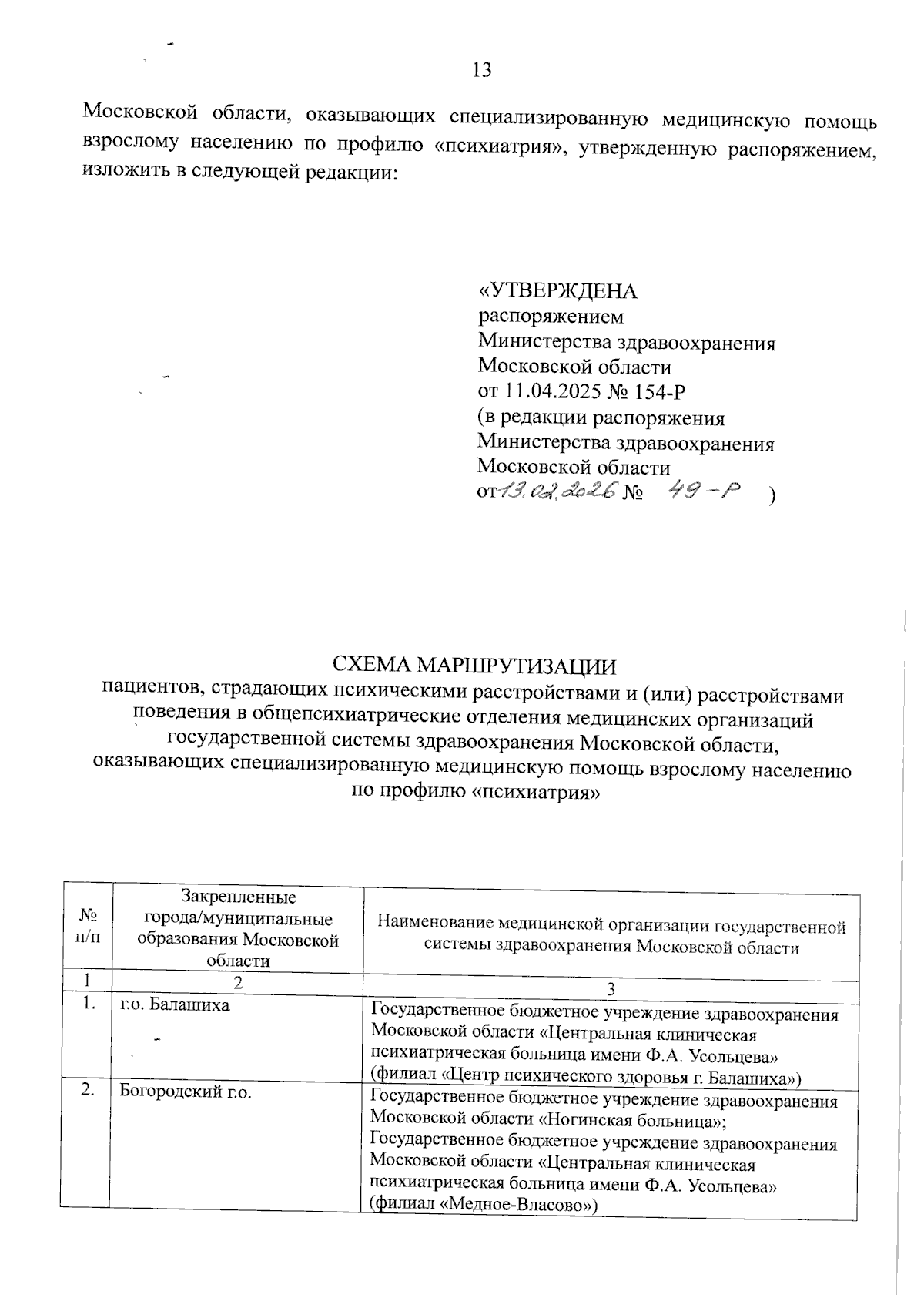 13

Московской области, оказывающих специализированную медицинскую помощь взрослому населению по профилю «психиатрия», утвержденную распоряжением, изложить в следующей редакции:

«УТВЕРЖДЕНА
распоряжением
Министерства здравоохранения
Московской области
от 11.04.2025 № 154-Р
(в редакции распоряжения
Министерства здравоохранения
Московской области
от 13.02.2026 № 49-Р )

СХЕМА МАРШРУТИЗАЦИИ
пациентов, страдающих психическими расстройствами и (или) расстройствами поведения в общепсихиатрические отделения медицинских организаций государственной системы здравоохранения Московской области, оказывающих специализированную медицинскую помощь взрослому населению по профилю «психиатрия»

| № п/п | Закрепленные города/муниципальные образования Московской области | Наименование медицинской организации государственной системы здравоохранения Московской области |
|---|---|---|
| 1 | 2 | 3 |
| 1. | г.о. Балашиха | Государственное бюджетное учреждение здравоохранения Московской области «Центральная клиническая психиатрическая больница имени Ф.А. Усольцева» (филиал «Центр психического здоровья г. Балашиха») |
| 2. | Богородский г.о. | Государственное бюджетное учреждение здравоохранения Московской области «Ногинская больница»; Государственное бюджетное учреждение здравоохранения Московской области «Центральная клиническая психиатрическая больница имени Ф.А. Усольцева» (филиал «Медное-Власово») |